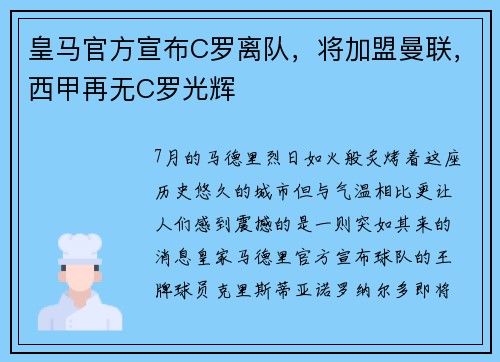 皇马官方宣布C罗离队，将加盟曼联，西甲再无C罗光辉

7月的马德里烈日如火般炙烤着这座历史悠久的城市但与气温相比更让人们感到震撼的是一则突如其来的消息皇家马德里官方宣布球队的王牌球员克里斯蒂亚诺罗纳尔多即将